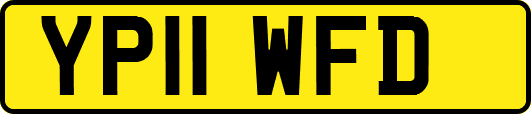 YP11 WFD